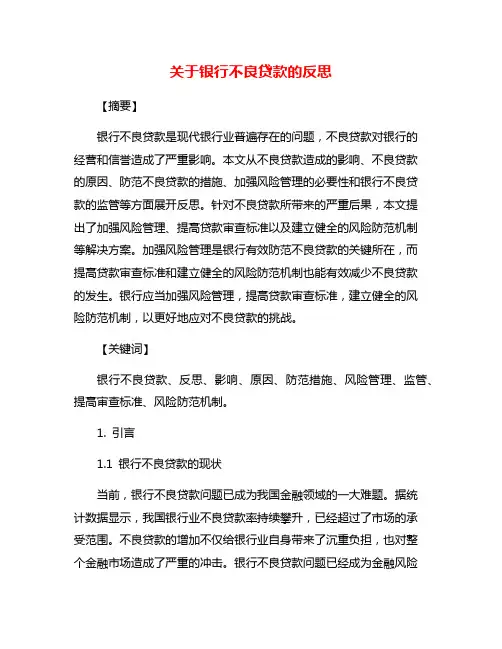 关于银行不良贷款的反思

【摘要】

银行不良贷款是现代银行业普遍存在的问题，不良贷款对银行的经营和信誉造成了严重影响。本文从不良贷款造成的影响、不良贷款的原因、防范不良贷款的措施、加强风险管理的必要性和银行不良贷款的监管等方面展开反思。针对不良贷款所带来的严重后果，本文提出了加强风险管理、提高贷款审查标准以及建立健全的风险防范机制等解决方案。加强风险管理是银行有效防范不良贷款的关键所在，而提高贷款审查标准和建立健全的风险防范机制也能有效减少不良贷款的发生。银行应当加强风险管理，提高贷款审查标准，建立健全的风险防范机制，以更好地应对不良贷款的挑战。

【关键词】

银行不良贷款、反思、影响、原因、防范措施、风险管理、监管、提高审查标准、风险防范机制。

1. 引言

1.1 银行不良贷款的现状

当前，银行不良贷款问题已成为我国金融领域的一大难题。据统计数据显示，我国银行业不良贷款率持续攀升，已经超过了市场的承受范围。不良贷款的增加不仅给银行业自身带来了沉重负担，也对整个金融市场造成了严重的冲击。银行不良贷款问题已经成为金融风险